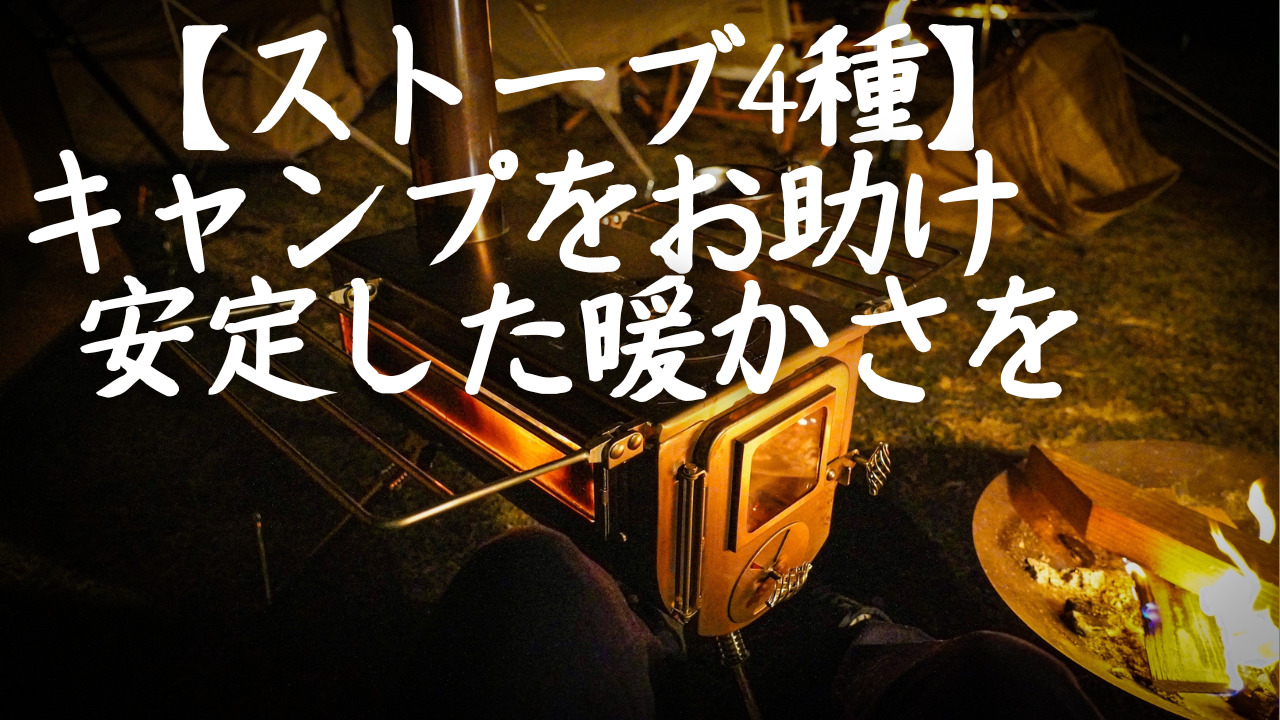 【ストーブ4種】
キャンプをお助け
安定した暖かさを